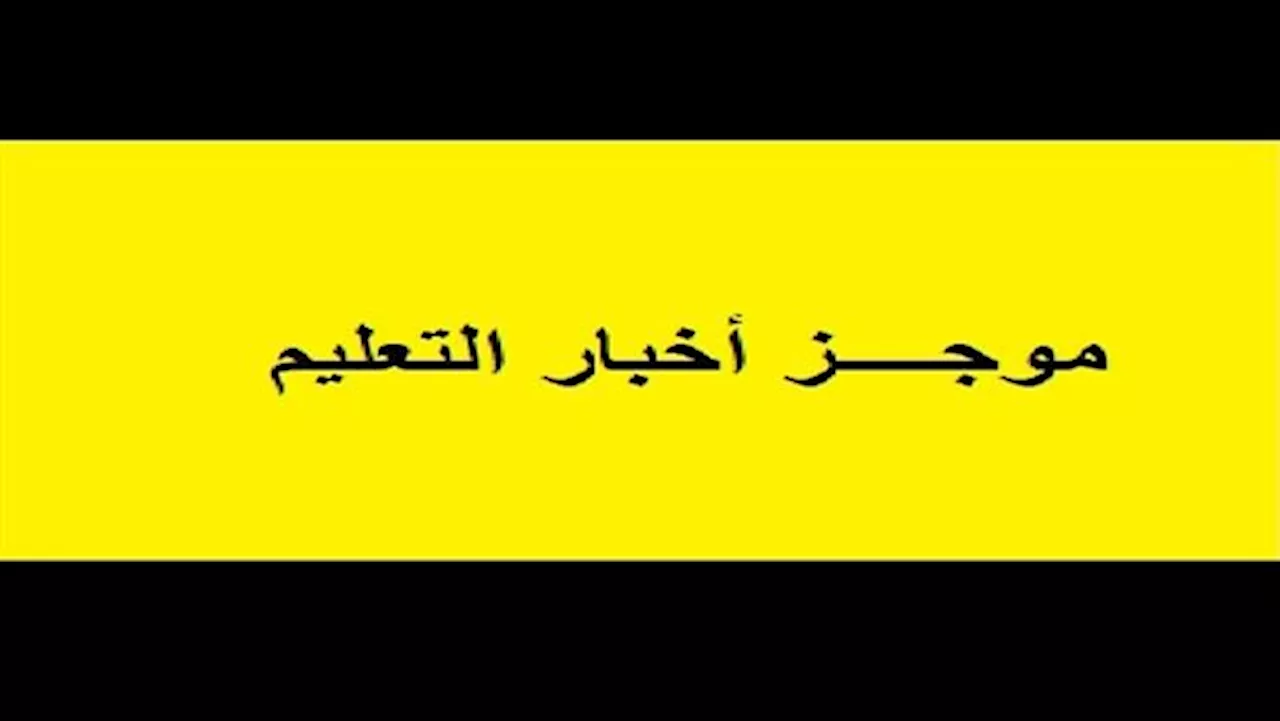 موجـــز أخبار التعليم